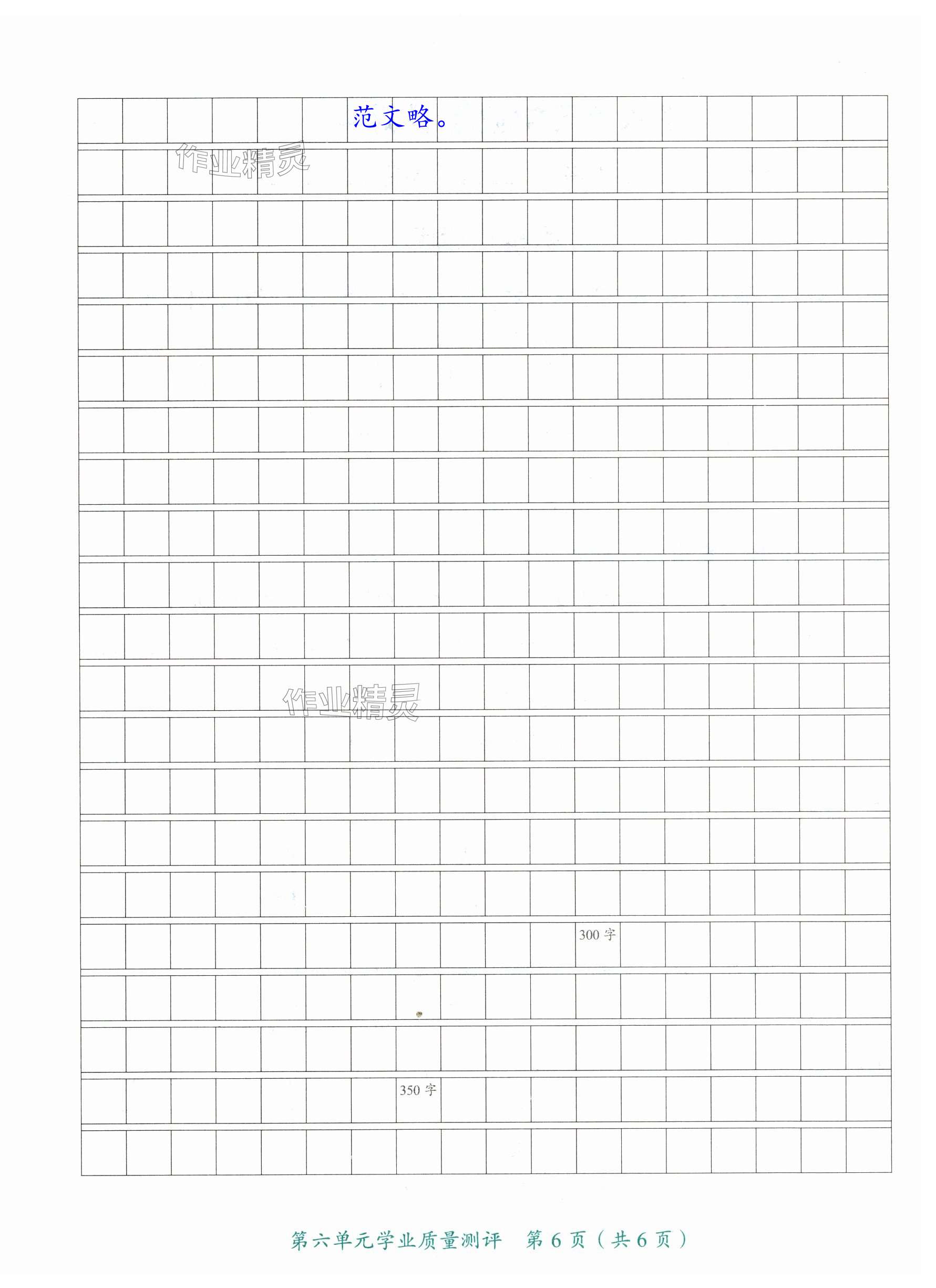 范文略。

300字

350字

第六单元学业质量测评 第6页（共6页）

作业精灵